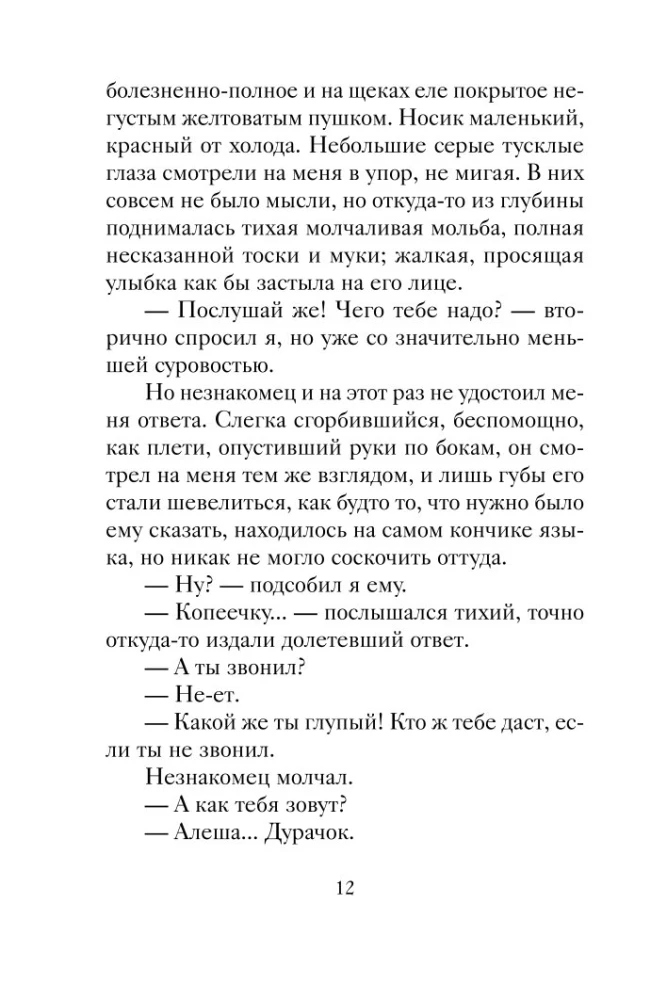 болезненно-полное и на щеках еле покрытое негустым желтоватым пушком. Носик маленький, красный от холода. Небольшие серые тусклые глаза смотрели на меня в упор, не мигая. В них совсем не было мысли, но откуда-то из глубины поднималась тихая молчаливая мольба, полная несказанной тоски и муки; жалкая, просящая улыбка как бы застыла на его лице.

— Послушай же! Чего тебе надо? — вторично спросил я, но уже со значительно меньшей суровостью.

Но незнакомец и на этот раз не удостоил меня ответа. Слегка сгорбившийся, беспомощно, как плети, опустивший руки по бокам, он смотрел на меня тем же взглядом, и лишь губы его стали шевелиться, как будто то, что нужно было ему сказать, находилось на самом кончике языка, но никак не могло соскочить оттуда.

— Ну? — подсобил я ему.

— Копеечку... — послышался тихий, точно откуда-то издали долетевший ответ.

— А ты звонил?

— Не-ет.

— Какой же ты глупый! Кто ж тебе даст, если ты не звонил.

Незнакомец молчал.

— А как тебя зовут?

— Алеша... Дурачок.

12